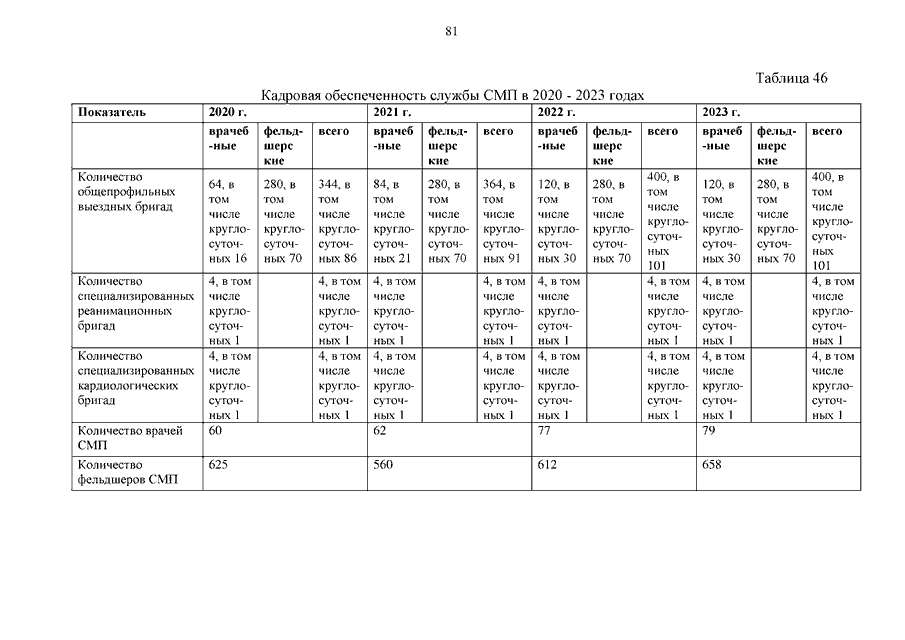 81

Таблица 46

Кадровая обеспеченность службы СМП в 2020 - 2023 годах

| Показатель | 2020 г. | | | 2021 г. | | | 2022 г. | | | 2023 г. | | |
|---|---|---|---|---|---|---|---|---|---|---|---|---|
| | врачебные | фельдшерские | всего | врачебные | фельдшерские | всего | врачебные | фельдшерские | всего | врачебные | фельдшерские | всего |
| Количество общепрофильных выездных бригад | 64, в том числе круглосуточных 16 | 280, в том числе круглосуточных 70 | 344, в том числе круглосуточных 86 | 84, в том числе круглосуточных 21 | 280, в том числе круглосуточных 70 | 364, в том числе круглосуточных 91 | 120, в том числе круглосуточных 30 | 280, в том числе круглосуточных 70 | 400, в том числе круглосуточных 101 | 120, в том числе круглосуточных 30 | 280, в том числе круглосуточных 70 | 400, в том числе круглосуточных 101 |
| Количество специализированных реанимационных бригад | 4, в том числе круглосуточных 1 | | 4, в том числе круглосуточных 1 | 4, в том числе круглосуточных 1 | | 4, в том числе круглосуточных 1 | 4, в том числе круглосуточных 1 | | 4, в том числе круглосуточных 1 | 4, в том числе круглосуточных 1 | | 4, в том числе круглосуточных 1 |
| Количество специализированных кардиологических бригад | 4, в том числе круглосуточных 1 | | 4, в том числе круглосуточных 1 | 4, в том числе круглосуточных 1 | | 4, в том числе круглосуточных 1 | 4, в том числе круглосуточных 1 | | 4, в том числе круглосуточных 1 | 4, в том числе круглосуточных 1 | | 4, в том числе круглосуточных 1 |
| Количество врачей СМП | 60 | | | 62 | | | 77 | | | 79 | | |
| Количество фельдшеров СМП | 625 | | | 560 | | | 612 | | | 658 | | |